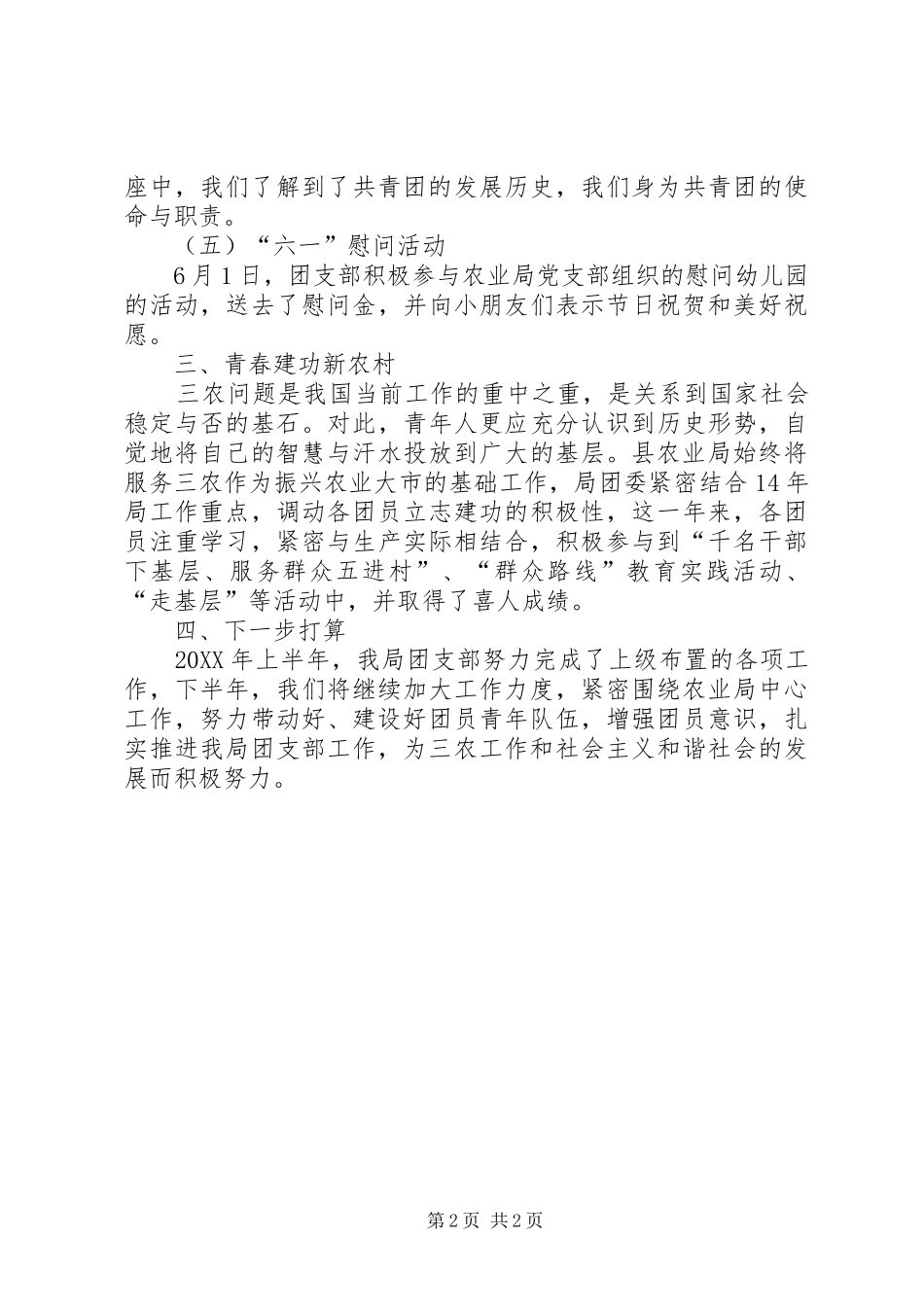 座中，我们了解到了共青团的发展历史，我们身为共青团的使命与职责。

（五）“六一”慰问活动

6月1日，团支部积极参与农业局党支部组织的慰问幼儿园的活动，送去了慰问金，并向小朋友们表示节日祝贺和美好祝愿。

三、青春建功新农村

三农问题是我国当前工作的重中之重，是关系到国家社会稳定与否的基石。对此，青年人更应充分认识到历史形势，自觉地将自己的智慧与汗水投放到广大的基层。县农业局始终将服务三农作为振兴农业大市的基础工作，局团委紧密结合14年局工作重点，调动各团员立志建功的积极性，这一年来，各团员注重学习，紧密与生产实际相结合，积极参与到“千名干部下基层、服务群众五进村”、“群众路线”教育实践活动、“走基层”等活动中，并取得了喜人成绩。

四、下一步打算

20XX年上半年，我局团支部努力完成了上级布置的各项工作，下半年，我们将继续加大工作力度，紧密围绕农业局中心工作，努力带动好、建设好团员青年队伍，增强团员意识，扎实推进我局团支部工作，为三农工作和社会主义和谐社会的发展而积极努力。

第2页 共2页